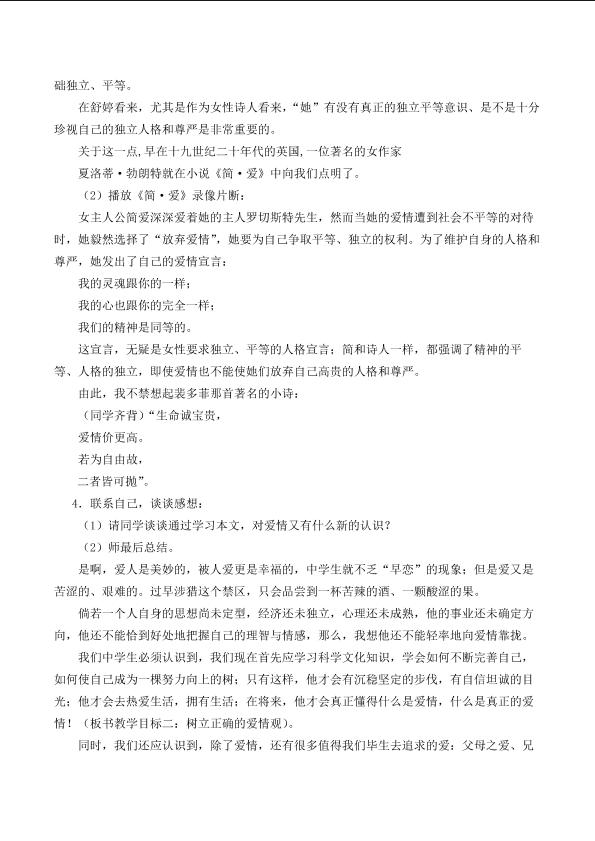 础独立、平等。

在舒婷看来，尤其是作为女性诗人看来，“她”有没有真正的独立平等意识、是不是十分珍视自己的独立人格和尊严是非常重要的。

关于这一点,早在十九世纪二十年代的英国,一位著名的女作家

夏洛蒂·勃朗特就在小说《简·爱》中向我们点明了。

（2）播放《简·爱》录像片断：

女主人公简爱深深爱着她的主人罗切斯特先生，然而当她的爱情遭到社会不平等的对待时，她毅然选择了“放弃爱情”，她要为自己争取平等、独立的权利。为了维护自身的人格和尊严，她发出了自己的爱情宣言：

我的灵魂跟你的一样；

我的心也跟你的完全一样；

我们的精神是同等的。

这宣言，无疑是女性要求独立、平等的人格宣言；简和诗人一样，都强调了精神的平等、人格的独立，即使爱情也不能使她们放弃自己高贵的人格和尊严。

由此，我不禁想起裴多菲那首著名的小诗：

（同学齐背）“生命诚宝贵，

爱情价更高。

若为自由故，

二者皆可抛”。

4．联系自己，谈谈感想：

（1）请同学谈谈通过学习本文，对爱情又有什么新的认识？

（2）师最后总结。

是啊，爱人是美妙的，被人爱更是幸福的，中学生就不乏“早恋”的现象；但是爱又是苦涩的、艰难的。过早涉猎这个禁区，只会品尝到一杯苦辣的酒、一颗酸涩的果。

倘若一个人自身的思想尚未定型，经济还未独立，心理还未成熟，他的事业还未确定方向，他还不能恰到好处地把握自己的理智与情感，那么，我想他还不能轻率地向爱情靠拢。

我们中学生必须认识到，我们现在首先应学习科学文化知识，学会如何不断完善自己，如何使自己成为一棵努力向上的树；只有这样，他才会有沉稳坚定的步伐，有自信坦诚的目光；他才会去热爱生活，拥有生活；在将来，他才会真正懂得什么是爱情，什么是真正的爱情！（板书教学目标二：树立正确的爱情观）。

同时，我们还应认识到，除了爱情，还有很多值得我们毕生去追求的爱：父母之爱、兄